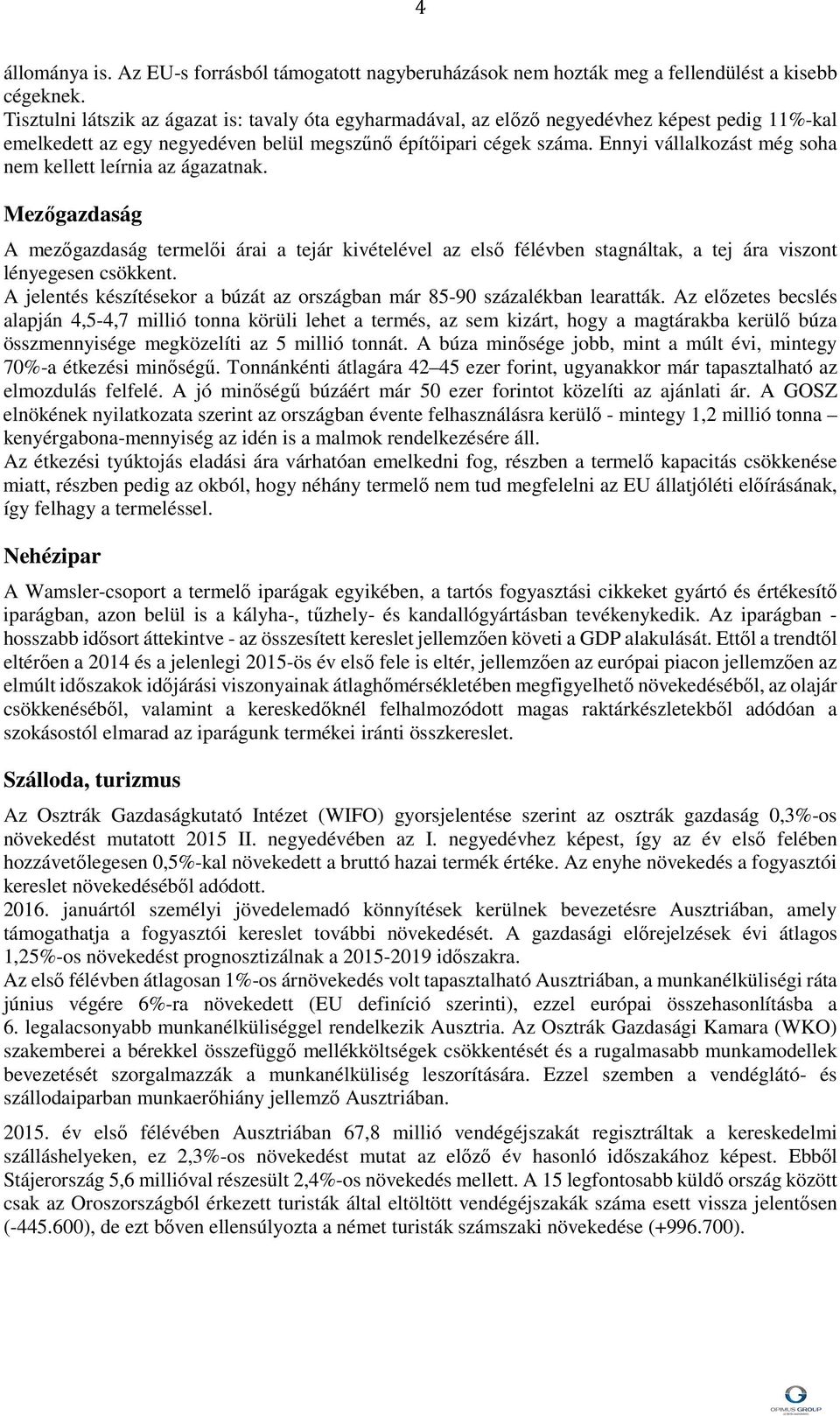 4

állománya is. Az EU-s forrásból támogatott nagyberuházások nem hozták meg a fellendülést a kisebb cégeknek.
Tisztulni látszik az ágazat is: tavaly óta egyharmadával, az előző negyedévhez képest pedig 11%-kal emelkedett az egy negyedéven belül megszűnő építőipari cégek száma. Ennyi vállalkozást még soha nem kellett leírnia az ágazatnak.

Mezőgazdaság

A mezőgazdaság termelői árai a tejár kivételével az első félévben stagnáltak, a tej ára viszont lényegesen csökkent.
A jelentés készítésekor a búzát az országban már 85-90 százalékban learatták. Az előzetes becslés alapján 4,5-4,7 millió tonna körüli lehet a termés, az sem kizárt, hogy a magtárakba kerülő búza összmennyisége megközelíti az 5 millió tonnát. A búza minősége jobb, mint a múlt évi, mintegy 70%-a étkezési minőségű. Tonnánkénti átlagára 42–45 ezer forint, ugyanakkor már tapasztalható az elmozdulás felfelé. A jó minőségű búzáért már 50 ezer forintot közelíti az ajánlati ár. A GOSZ elnökének nyilatkozata szerint az országban évente felhasználásra kerülő - mintegy 1,2 millió tonna – kenyérgabona-mennyiség az idén is a malmok rendelkezésére áll.
Az étkezési tyúktojás eladási ára várhatóan emelkedni fog, részben a termelő kapacitás csökkenése miatt, részben pedig az okból, hogy néhány termelő nem tud megfelelni az EU állatjóléti előírásának, így felhagy a termeléssel.

Nehézipar

A Wamsler-csoport a termelő iparágak egyikében, a tartós fogyasztási cikkeket gyártó és értékesítő iparágban, azon belül is a kályha-, tűzhely- és kandallógyártásban tevékenykedik. Az iparágban - hosszabb idősort áttekintve - az összesített kereslet jellemzően követi a GDP alakulását. Ettől a trendtől eltérően a 2014 és a jelenlegi 2015-ös év első fele is eltér, jellemzően az európai piacon jellemzően az elmúlt időszakok időjárási viszonyainak átlaghőmérsékletében megfigyelhető növekedéséből, az olajár csökkenéséből, valamint a kereskedőknél felhalmozódott magas raktárkészletekből adódóan a szokásostól elmarad az iparágunk termékei iránti összkereslet.

Szálloda, turizmus

Az Osztrák Gazdaságkutató Intézet (WIFO) gyorsjelentése szerint az osztrák gazdaság 0,3%-os növekedést mutatott 2015 II. negyedévében az I. negyedévhez képest, így az év első felében hozzávetőlegesen 0,5%-kal növekedett a bruttó hazai termék értéke. Az enyhe növekedés a fogyasztói kereslet növekedéséből adódott.
2016. januártól személyi jövedelemadó könnyítések kerülnek bevezetésre Ausztriában, amely támogathatja a fogyasztói kereslet további növekedését. A gazdasági előrejelzések évi átlagos 1,25%-os növekedést prognosztizálnak a 2015-2019 időszakra.
Az első félévben átlagosan 1%-os árnövekedés volt tapasztalható Ausztriában, a munkanélküliségi ráta június végére 6%-ra növekedett (EU definíció szerinti), ezzel európai összehasonlításba a 6. legalacsonyabb munkanélküliséggel rendelkezik Ausztria. Az Osztrák Gazdasági Kamara (WKO) szakemberei a bérekkel összefüggő mellékköltségek csökkentését és a rugalmasabb munkamodellek bevezetését szorgalmazzák a munkanélküliség leszorítására. Ezzel szemben a vendéglátó- és szállodaiparban munkaerőhiány jellemző Ausztriában.

2015. év első félévében Ausztriában 67,8 millió vendégéjszakát regisztráltak a kereskedelmi szálláshelyeken, ez 2,3%-os növekedést mutat az előző év hasonló időszakához képest. Ebből Stájerország 5,6 millióval részesült 2,4%-os növekedés mellett. A 15 legfontosabb küldő ország között csak az Oroszországból érkezett turisták által eltöltött vendégéjszakák száma esett vissza jelentősen (-445.600), de ezt bőven ellensúlyozta a német turisták számszaki növekedése (+996.700).

OPIMUS GROUP